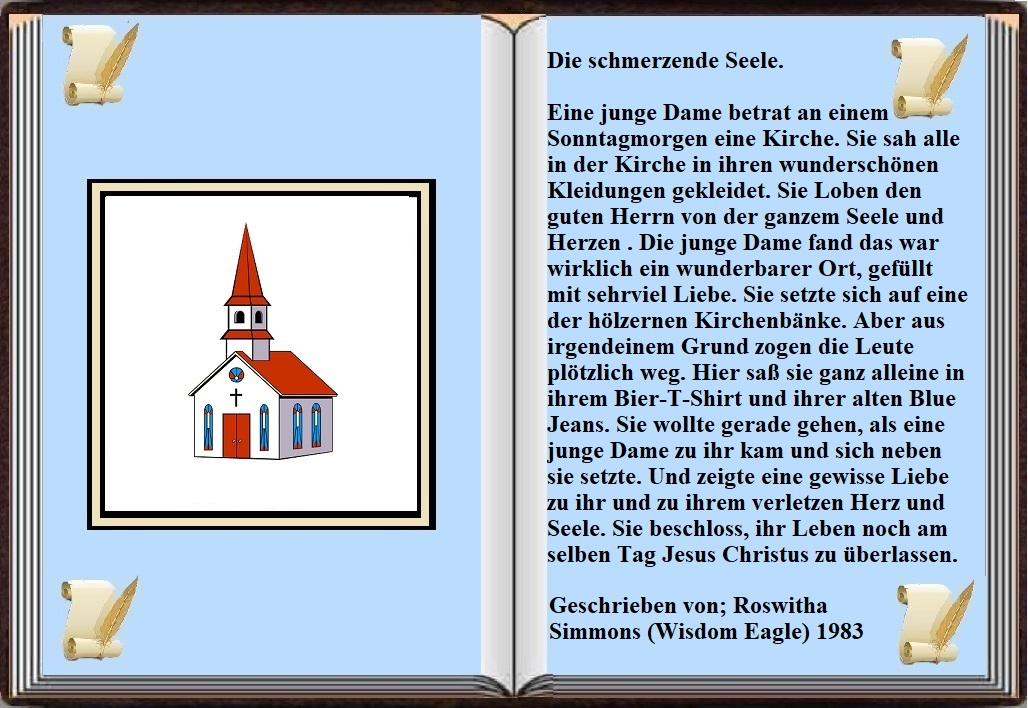 Die schmerzende Seele.

Eine junge Dame betrat an einem Sonntagmorgen eine Kirche. Sie sah alle in der Kirche in ihren wunderschönen Kleidungen gekleidet. Sie Loben den guten Herrn von der ganzem Seele und Herzen . Die junge Dame fand das war wirklich ein wunderbarer Ort, gefüllt mit sehrviel Liebe. Sie setzte sich auf eine der hölzernen Kirchenbänke. Aber aus irgendeinem Grund zogen die Leute plötzlich weg. Hier saß sie ganz alleine in ihrem Bier-T-Shirt und ihrer alten Blue Jeans. Sie wollte gerade gehen, als eine junge Dame zu ihr kam und sich neben sie setzte. Und zeigte eine gewisse Liebe zu ihr und zu ihrem verletzen Herz und Seele. Sie beschloss, ihr Leben noch am selben Tag Jesus Christus zu überlassen.

Geschrieben von; Roswitha Simmons (Wisdom Eagle) 1983